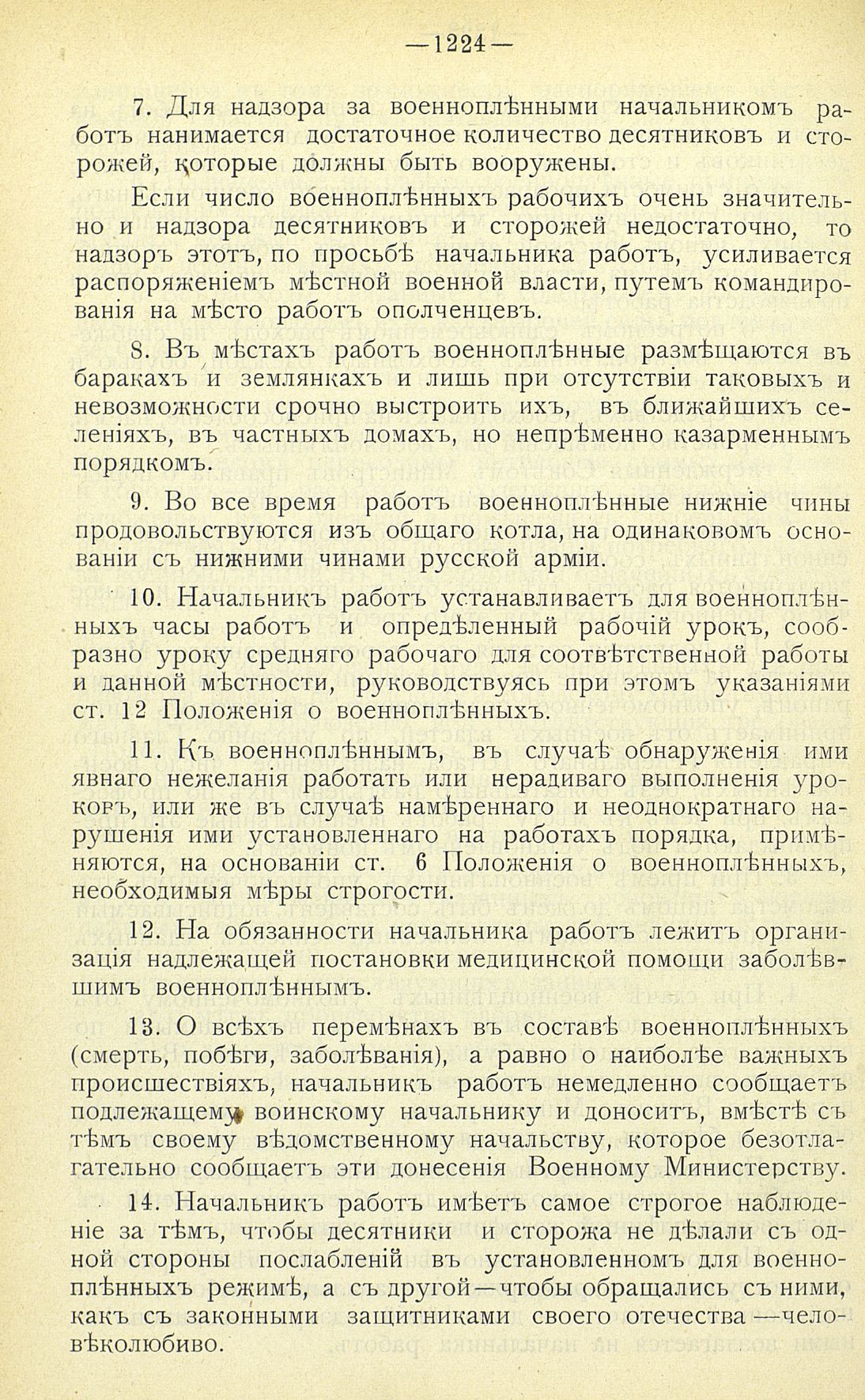 —1224—

7. Для надзора за военноплѣнными начальникомъ работъ нанимается достаточное количество десятниковъ и сторожей, которые должны быть вооружены.

Если число военноплѣнныхъ рабочихъ очень значительно и надзора десятниковъ и сторожей недостаточно, то надзоръ этотъ, по просьбѣ начальника работъ, усиливается распоряженіемъ мѣстной военной власти, путемъ командированія на мѣсто работъ ополченцевъ.

8. Въ мѣстахъ работъ военноплѣнные размѣщаются въ баракахъ и землянкахъ и лишь при отсутствіи таковыхъ и невозможности срочно выстроить ихъ, въ ближайшихъ селеніяхъ, въ частныхъ домахъ, но непрѣменно казарменнымъ порядкомъ.

9. Во все время работъ военноплѣнные нижніе чины продовольствуются изъ общаго котла, на одинаковомъ основаніи съ нижними чинами русской арміи.

10. Начальникъ работъ устанавливаетъ для военноплѣнныхъ часы работъ и опредѣленный рабочій урокъ, сообразно уроку средняго рабочаго для соотвѣтственной работы и данной мѣстности, руководствуясь при этомъ указаніями ст. 12 Положенія о военноплѣнныхъ.

11. Къ военноплѣннымъ, въ случаѣ обнаруженія ими явнаго нежеланія работать или нерадиваго выполненія уроковъ, или же въ случаѣ намѣреннаго и неоднократнаго нарушенія ими установленнаго на работахъ порядка, примѣняются, на основаніи ст. 6 Положенія о военноплѣнныхъ, необходимыя мѣры строгости.

12. На обязанности начальника работъ лежитъ организація надлежащей постановки медицинской помощи заболѣвшимъ военноплѣннымъ.

13. О всѣхъ перемѣнахъ въ составѣ военноплѣнныхъ (смерть, побѣги, заболѣванія), а равно о наиболѣе важныхъ происшествіяхъ, начальникъ работъ немедленно сообщаетъ подлежащему воинскому начальнику и доноситъ, вмѣстѣ съ тѣмъ своему вѣдомственному начальству, которое безотлагательно сообщаетъ эти донесенія Военному Министерству.

14. Начальникъ работъ имѣетъ самое строгое наблюденіе за тѣмъ, чтобы десятники и сторожа не дѣлали съ одной стороны послабленій въ установленномъ для военноплѣнныхъ режимѣ, а съ другой—чтобы обращались съ ними, какъ съ законными защитниками своего отечества—человѣколюбиво.